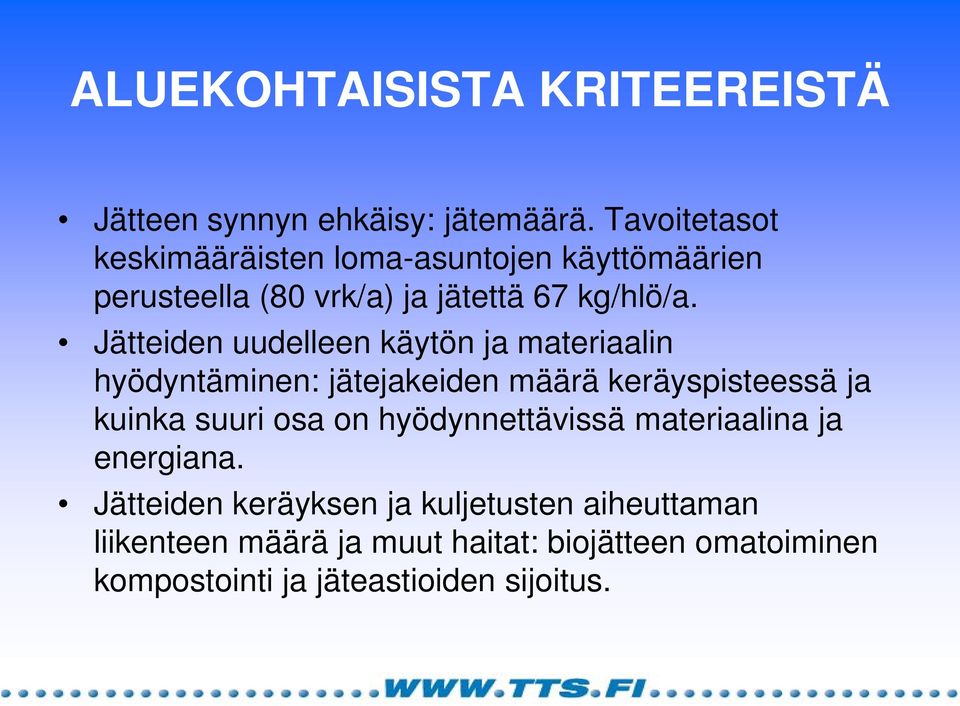 ALUEKOHTAISISTA KRITEEREISTÄ

• Jätteen synnyn ehkäisy: jätemäärä. Tavoitetasot keskimääräisten loma-asuntojen käyttömäärien perusteella (80 vrk/a) ja jätettä 67 kg/hlö/a.

• Jätteiden uudelleen käytön ja materiaalin hyödyntäminen: jätejakeiden määrä keräyspisteessä ja kuinka suuri osa on hyödynnettävissä materiaalina ja energiana.

• Jätteiden keräyksen ja kuljetusten aiheuttaman liikenteen määrä ja muut haitat: biojätteen omatoiminen kompostointi ja jäteastioiden sijoitus.

WWW.TTS.FI